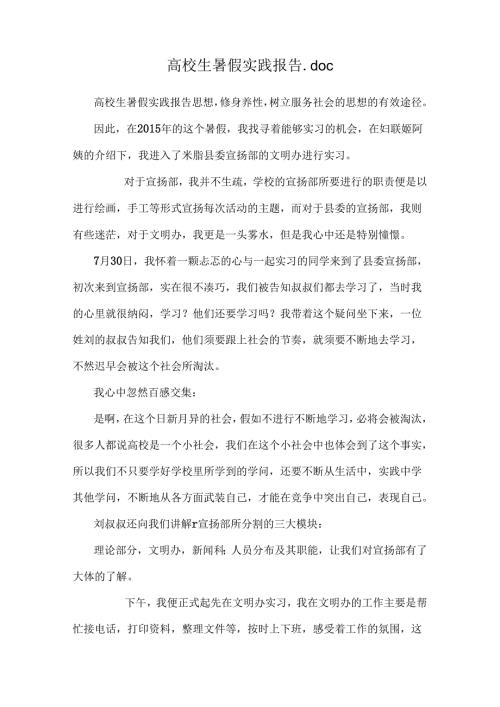 高校生暑假实践报告.doc

高校生暑假实践报告思想,修身养性,树立服务社会的思想的有效途径。

因此，在2015年的这个暑假，我找寻着能够实习的机会，在妇联姬阿姨的介绍下，我进入了米脂县委宣扬部的文明办进行实习。

对于宣扬部，我并不生疏，学校的宣扬部所要进行的职责便是以进行绘画，手工等形式宣扬每次活动的主题，而对于县委的宣扬部，我则有些迷茫，对于文明办，我更是一头雾水，但是我心中还是特别憧憬。

7月30日，我怀着一颗忐忑的心与一起实习的同学来到了县委宣扬部，初次来到宣扬部，实在很不凑巧，我们被告知叔叔们都去学习了，当时我的心里就很纳闷，学习？他们还要学习吗？我带着这个疑问坐下来，一位姓刘的叔叔告知我们，他们须要跟上社会的节奏，就须要不断地去学习，不然迟早会被这个社会所淘汰。

我心中忽然百感交集：

是啊，在这个日新月异的社会，假如不进行不断地学习，必将会被淘汰，很多人都说高校是一个小社会，我们在这个小社会中也体会到了这个事实，所以我们不只要学好学校里所学到的学问，还要不断从生活中，实践中学其他学问，不断地从各方面武装自己，才能在竞争中突出自己，表现自己。

刘叔叔还向我们讲解r宣扬部所分割的三大模块：

理论部分，文明办，新闻科;人员分布及其职能，让我们对宣扬部有了大体的了解。

下午，我便正式起先在文明办实习，我在文明办的工作主要是帮忙接电话，打印资料，整理文件等，按时上下班，感受着工作的氛围，这